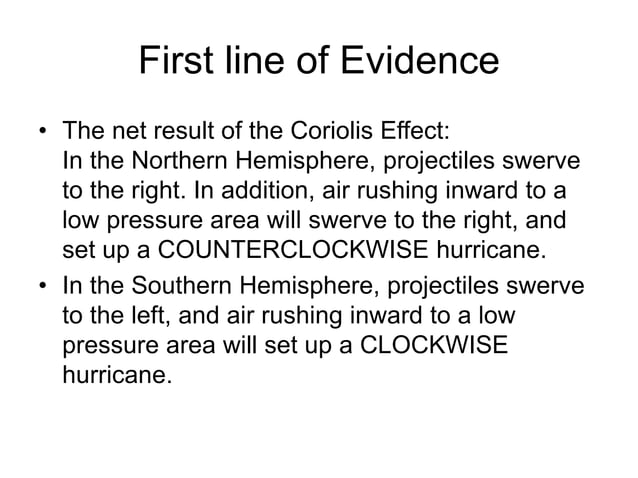 First line of Evidence

• The net result of the Coriolis Effect:
In the Northern Hemisphere, projectiles swerve to the right. In addition, air rushing inward to a low pressure area will swerve to the right, and set up a COUNTERCLOCKWISE hurricane.

• In the Southern Hemisphere, projectiles swerve to the left, and air rushing inward to a low pressure area will set up a CLOCKWISE hurricane.